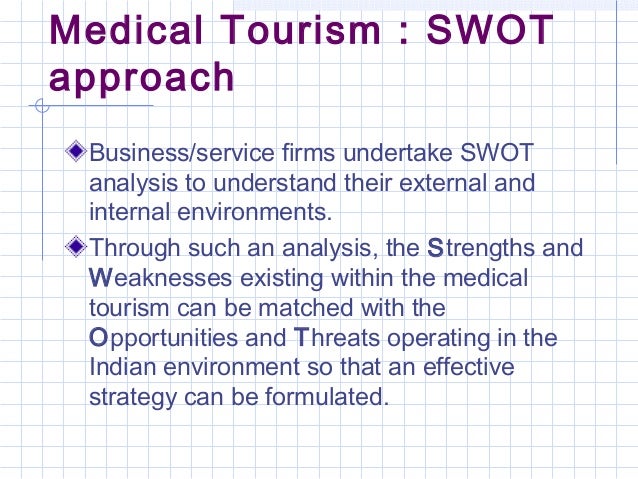 Medical Tourism : SWOT approach

Business/service firms undertake SWOT analysis to understand their external and internal environments.

Through such an analysis, the Strengths and Weaknesses existing within the medical tourism can be matched with the Opportunities and Threats operating in the Indian environment so that an effective strategy can be formulated.